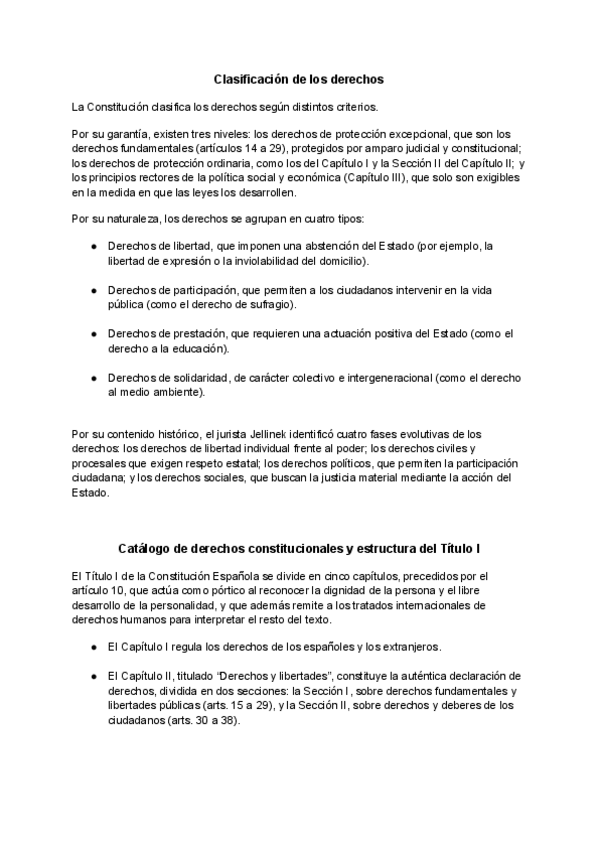 Clasificación de los derechos

La Constitución clasifica los derechos según distintos criterios.

Por su garantía, existen tres niveles: los derechos de protección excepcional, que son los derechos fundamentales (artículos 14 a 29), protegidos por amparo judicial y constitucional; los derechos de protección ordinaria, como los del Capítulo I y la Sección II del Capítulo II; y los principios rectores de la política social y económica (Capítulo III), que solo son exigibles en la medida en que las leyes los desarrollen.

Por su naturaleza, los derechos se agrupan en cuatro tipos:

● Derechos de libertad, que imponen una abstención del Estado (por ejemplo, la libertad de expresión o la inviolabilidad del domicilio).

● Derechos de participación, que permiten a los ciudadanos intervenir en la vida pública (como el derecho de sufragio).

● Derechos de prestación, que requieren una actuación positiva del Estado (como el derecho a la educación).

● Derechos de solidaridad, de carácter colectivo e intergeneracional (como el derecho al medio ambiente).

Por su contenido histórico, el jurista Jellinek identificó cuatro fases evolutivas de los derechos: los derechos de libertad individual frente al poder; los derechos civiles y procesales que exigen respeto estatal; los derechos políticos, que permiten la participación ciudadana; y los derechos sociales, que buscan la justicia material mediante la acción del Estado.

Catálogo de derechos constitucionales y estructura del Título I

El Título I de la Constitución Española se divide en cinco capítulos, precedidos por el artículo 10, que actúa como pórtico al reconocer la dignidad de la persona y el libre desarrollo de la personalidad, y que además remite a los tratados internacionales de derechos humanos para interpretar el resto del texto.

● El Capítulo I regula los derechos de los españoles y los extranjeros.

● El Capítulo II, titulado “Derechos y libertades”, constituye la auténtica declaración de derechos, dividida en dos secciones: la Sección I, sobre derechos fundamentales y libertades públicas (arts. 15 a 29), y la Sección II, sobre derechos y deberes de los ciudadanos (arts. 30 a 38).